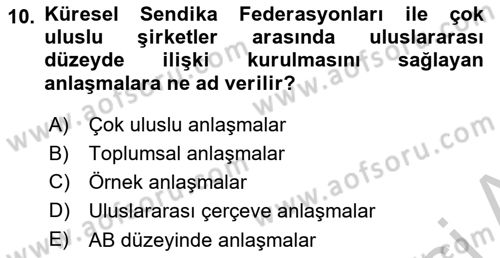 10. Küresel Sendika Federasyonları ile çok uluslu şirketler arasında uluslararası düzeyde ilişki kurulmasını sağlayan anlaşmalara ne ad verilir?

A) Çok uluslu anlaşmalar
B) Toplumsal anlaşmalar
C) Örnek anlaşmalar
D) Uluslararası çerçeve anlaşmalar
E) AB düzeyinde anlaşmalar

www.aofsoru.com
www.aofsoru.com
www.aofsoru.com
www.aofsoru.com